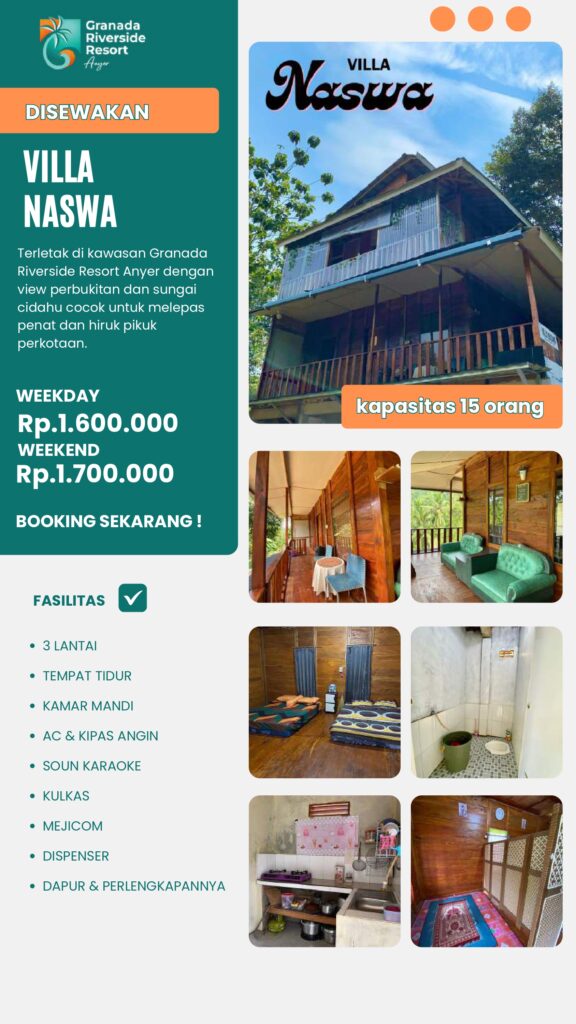 Granada Riverside Resort Anyer

DISEWAKAN

VILLA NASWA

Terletak di kawasan Granada Riverside Resort Anyer dengan view perbukitan dan sungai cidahu cocok untuk melepas penat dan hiruk pikuk perkotaan.

WEEKDAY
Rp.1.600.000
WEEKEND
Rp.1.700.000

BOOKING SEKARANG !

FASILITAS ☑

• 3 LANTAI
• TEMPAT TIDUR
• KAMAR MANDI
• AC & KIPAS ANGIN
• SOUN KARAOKE
• KULKAS
• MEJICOM
• DISPENSER
• DAPUR & PERLENGKAPANNYA

VILLA
Naswa

kapasitas 15 orang